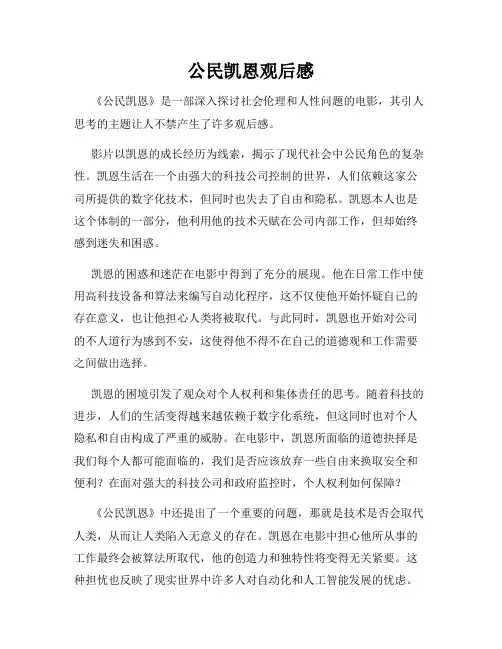 公民凯恩观后感

《公民凯恩》是一部深入探讨社会伦理和人性问题的电影，其引人思考的主题让人不禁产生了许多观后感。

影片以凯恩的成长经历为线索，揭示了现代社会中公民角色的复杂性。凯恩生活在一个由强大的科技公司控制的世界，人们依赖这家公司所提供的数字化技术，但同时也失去了自由和隐私。凯恩本人也是这个体制的一部分，他利用他的技术天赋在公司内部工作，但却始终感到迷失和困惑。

凯恩的困惑和迷茫在电影中得到了充分的展现。他在日常工作中使用高科技设备和算法来编写自动化程序，这不仅使他开始怀疑自己的存在意义，也让他担心人类将被取代。与此同时，凯恩也开始对公司的不人道行为感到不安，这使得他不得不在自己的道德观和工作需要之间做出选择。

凯恩的困境引发了观众对个人权利和集体责任的思考。随着科技的进步，人们的生活变得越来越依赖于数字化系统，但这同时也对个人隐私和自由构成了严重的威胁。在电影中，凯恩所面临的道德抉择是我们每个人都可能面临的，我们是否应该放弃一些自由来换取安全和便利？在面对强大的科技公司和政府监控时，个人权利如何保障？

《公民凯恩》中还提出了一个重要的问题，那就是技术是否会取代人类，从而让人类陷入无意义的存在。凯恩在电影中担心他所从事的工作最终会被算法所取代，他的创造力和独特性将变得无关紧要。这种担忧也反映了现实世界中许多人对自动化和人工智能发展的忧虑。